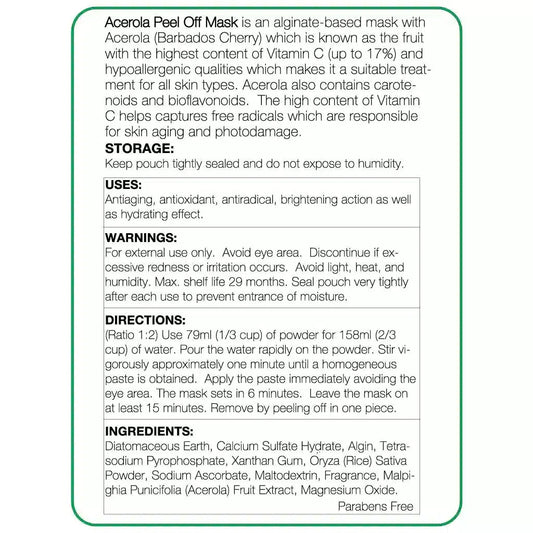 Acerola Peel Off Mask is an alginate-based mask with Acerola (Barbados Cherry) which is known as the fruit with the highest content of Vitamin C (up to 17%) and hypoallergenic qualities which makes it a suitable treatment for all skin types. Acerola also contains carotenoids and bioflavonoids. The high content of Vitamin C helps captures free radicals which are responsible for skin aging and photodamage.

STORAGE:
Keep pouch tightly sealed and do not expose to humidity.

USES:
Antiaging, antioxidant, antiradical, brightening action as well as hydrating effect.

WARNINGS:
For external use only. Avoid eye area. Discontinue if excessive redness or irritation occurs. Avoid light, heat, and humidity. Max. shelf life 29 months. Seal pouch very tightly after each use to prevent entrance of moisture.

DIRECTIONS:
(Ratio 1:2) Use 79ml (1/3 cup) of powder for 158ml (2/3 cup) of water. Pour the water rapidly on the powder. Stir vigorously approximately one minute until a homogeneous paste is obtained. Apply the paste immediately avoiding the eye area. The mask sets in 6 minutes. Leave the mask on at least 15 minutes. Remove by peeling off in one piece.

INGREDIENTS:
Diatomaceous Earth, Calcium Sulfate Hydrate, Algin, Tetrasodium Pyrophosphate, Xanthan Gum, Oryza (Rice) Sativa Powder, Sodium Ascorbate, Maltodextrin, Fragrance, Malpighia Punicifolia (Acerola) Fruit Extract, Magnesium Oxide.

Parabens Free